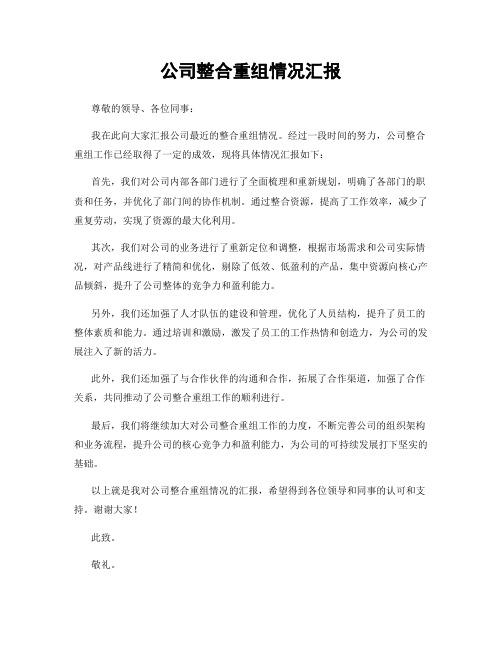 公司整合重组情况汇报

尊敬的领导、各位同事：

我在此向大家汇报公司最近的整合重组情况。经过一段时间的努力，公司整合重组工作已经取得了一定的成效，现将具体情况汇报如下：

首先，我们对公司内部各部门进行了全面梳理和重新规划，明确了各部门的职责和任务，并优化了部门间的协作机制。通过整合资源，提高了工作效率，减少了重复劳动，实现了资源的最大化利用。

其次，我们对公司的业务进行了重新定位和调整，根据市场需求和公司实际情况，对产品线进行了精简和优化，剔除了低效、低盈利的产品，集中资源向核心产品倾斜，提升了公司整体的竞争力和盈利能力。

另外，我们还加强了人才队伍的建设和管理，优化了人员结构，提升了员工的整体素质和能力。通过培训和激励，激发了员工的工作热情和创造力，为公司的发展注入了新的活力。

此外，我们还加强了与合作伙伴的沟通和合作，拓展了合作渠道，加强了合作关系，共同推动了公司整合重组工作的顺利进行。

最后，我们将继续加大对公司整合重组工作的力度，不断完善公司的组织架构和业务流程，提升公司的核心竞争力和盈利能力，为公司的可持续发展打下坚实的基础。

以上就是我对公司整合重组情况的汇报，希望得到各位领导和同事的认可和支持。谢谢大家！

此致。

敬礼。